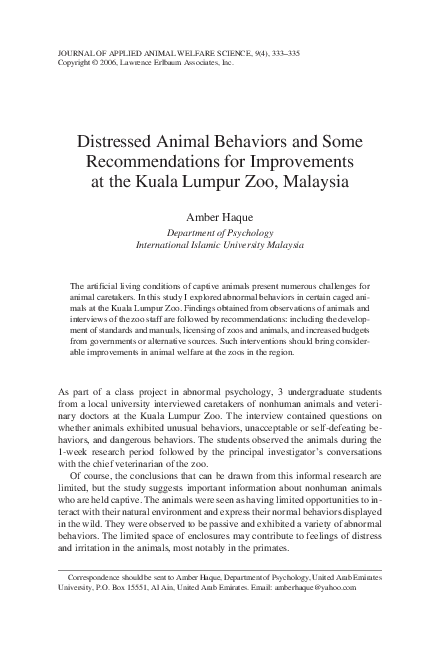 JOURNAL OF APPLIED ANIMAL WELFARE SCIENCE, 9(4), 333–335
Copyright © 2006, Lawrence Erlbaum Associates, Inc.

Distressed Animal Behaviors and Some Recommendations for Improvements at the Kuala Lumpur Zoo, Malaysia

Amber Haque
Department of Psychology
International Islamic University Malaysia

The artificial living conditions of captive animals present numerous challenges for animal caretakers. In this study I explored abnormal behaviors in certain caged animals at the Kuala Lumpur Zoo. Findings obtained from observations of animals and interviews of the zoo staff are followed by recommendations: including the development of standards and manuals, licensing of zoos and animals, and increased budgets from governments or alternative sources. Such interventions should bring considerable improvements in animal welfare at the zoos in the region.

As part of a class project in abnormal psychology, 3 undergraduate students from a local university interviewed caretakers of nonhuman animals and veterinary doctors at the Kuala Lumpur Zoo. The interview contained questions on whether animals exhibited unusual behaviors, unacceptable or self-defeating behaviors, and dangerous behaviors. The students observed the animals during the 1-week research period followed by the principal investigator's conversations with the chief veterinarian of the zoo.

Of course, the conclusions that can be drawn from this informal research are limited, but the study suggests important information about nonhuman animals who are held captive. The animals were seen as having limited opportunities to interact with their natural environment and express their normal behaviors displayed in the wild. They were observed to be passive and exhibited a variety of abnormal behaviors. The limited space of enclosures may contribute to feelings of distress and irritation in the animals, most notably in the primates.

Correspondence should be sent to Amber Haque, Department of Psychology, United Arab Emirates University, P.O. Box 15551, Al Ain, United Arab Emirates. Email: amberhaque@yahoo.com